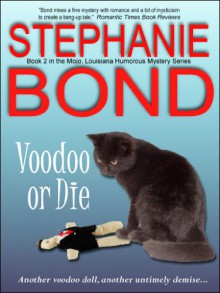 "Bond mixes a fine mystery with romance and a bit of mysticism to create a bang-up tale." Romantic Times Book Reviews

STEPHANIE

Book 2 in the Mojo, Louisiana Humorous Mystery Series

BOND

Voodoo or Die

Another voodoo doll, another untimely demise...